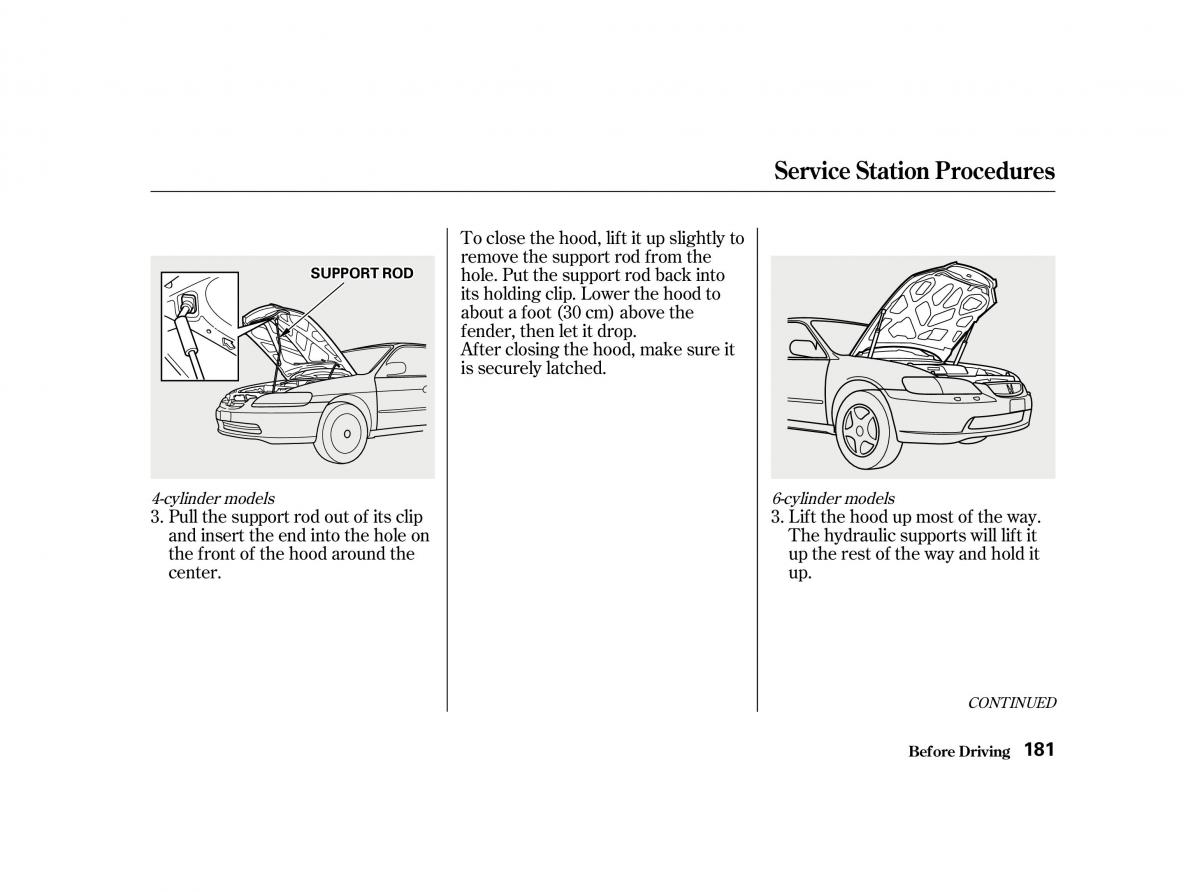 Service Station Procedures

SUPPORT ROD

4-cylinder models
3. Pull the support rod out of its clip and insert the end into the hole on the front of the hood around the center.

To close the hood, lift it up slightly to remove the support rod from the hole. Put the support rod back into its holding clip. Lower the hood to about a foot (30 cm) above the fender, then let it drop.
After closing the hood, make sure it is securely latched.

6-cylinder models
3. Lift the hood up most of the way. The hydraulic supports will lift it up the rest of the way and hold it up.

CONTINUED

Before Driving 181